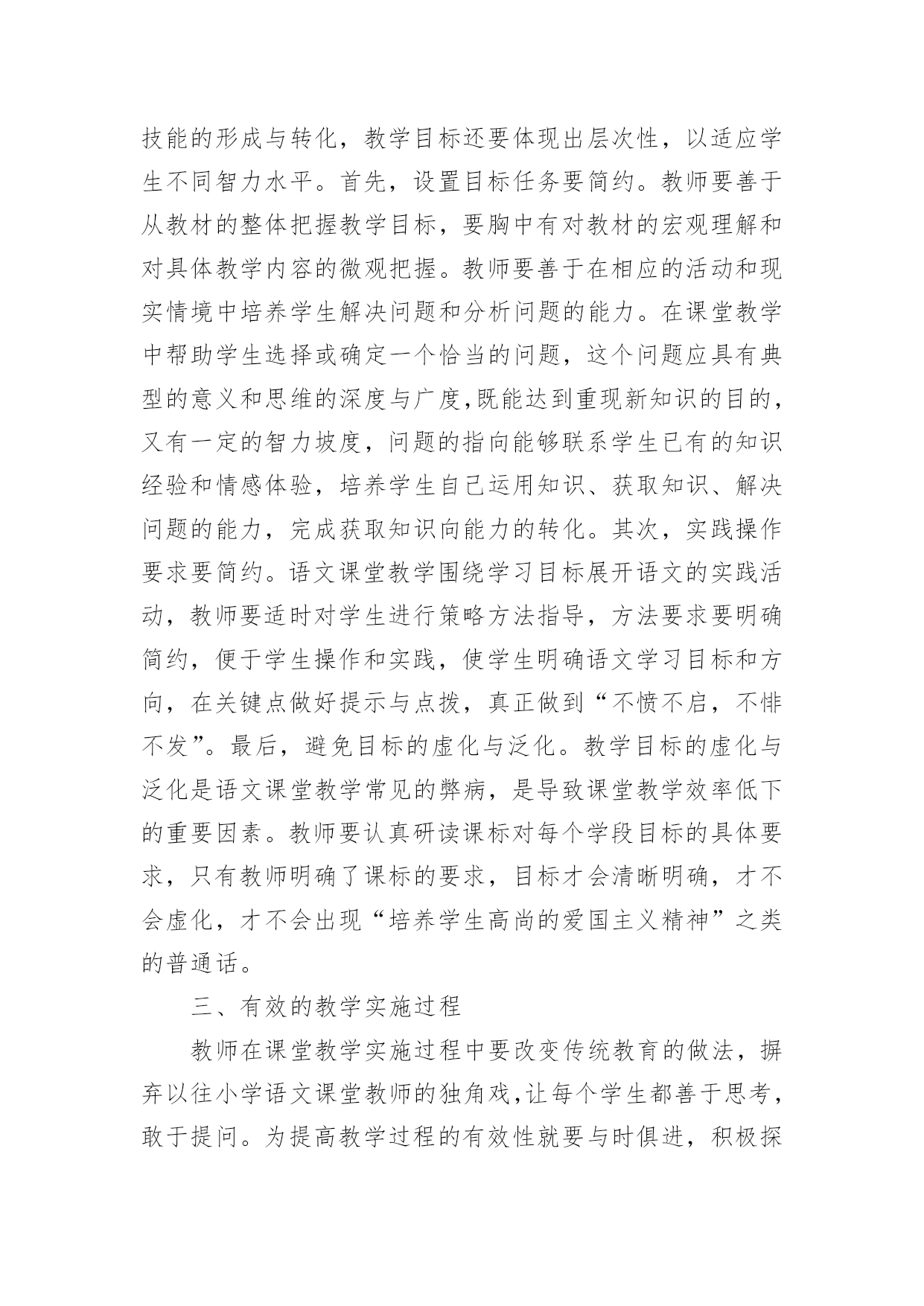 技能的形成与转化，教学目标还要体现出层次性，以适应学生不同智力水平。首先，设置目标任务要简约。教师要善于从教材的整体把握教学目标，要胸中有对教材的宏观理解和对具体教学内容的微观把握。教师要善于在相应的活动和现实情境中培养学生解决问题和分析问题的能力。在课堂教学中帮助学生选择或确定一个恰当的问题，这个问题应具有典型的意义和思维的深度与广度,既能达到重现新知识的目的，又有一定的智力坡度，问题的指向能够联系学生已有的知识经验和情感体验，培养学生自己运用知识、获取知识、解决问题的能力，完成获取知识向能力的转化。其次，实践操作要求要简约。语文课堂教学围绕学习目标展开语文的实践活动，教师要适时对学生进行策略方法指导，方法要求要明确简约，便于学生操作和实践，使学生明确语文学习目标和方向，在关键点做好提示与点拨，真正做到“不愤不启，不悱不发”。最后，避免目标的虚化与泛化。教学目标的虚化与泛化是语文课堂教学常见的弊病，是导致课堂教学效率低下的重要因素。教师要认真研读课标对每个学段目标的具体要求，只有教师明确了课标的要求，目标才会清晰明确，才不会虚化，才不会出现“培养学生高尚的爱国主义精神”之类的普通话。

三、有效的教学实施过程

教师在课堂教学实施过程中要改变传统教育的做法，摒弃以往小学语文课堂教师的独角戏,让每个学生都善于思考，敢于提问。为提高教学过程的有效性就要与时俱进，积极探